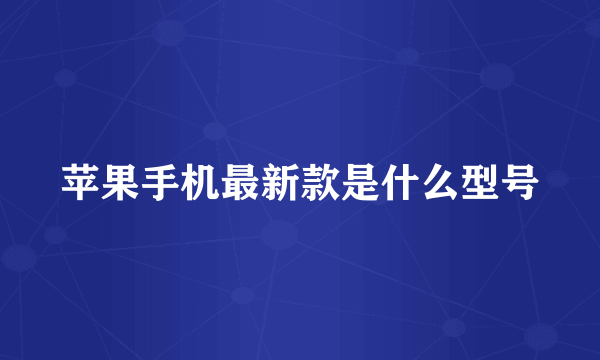 苹果手机最新款是什么型号